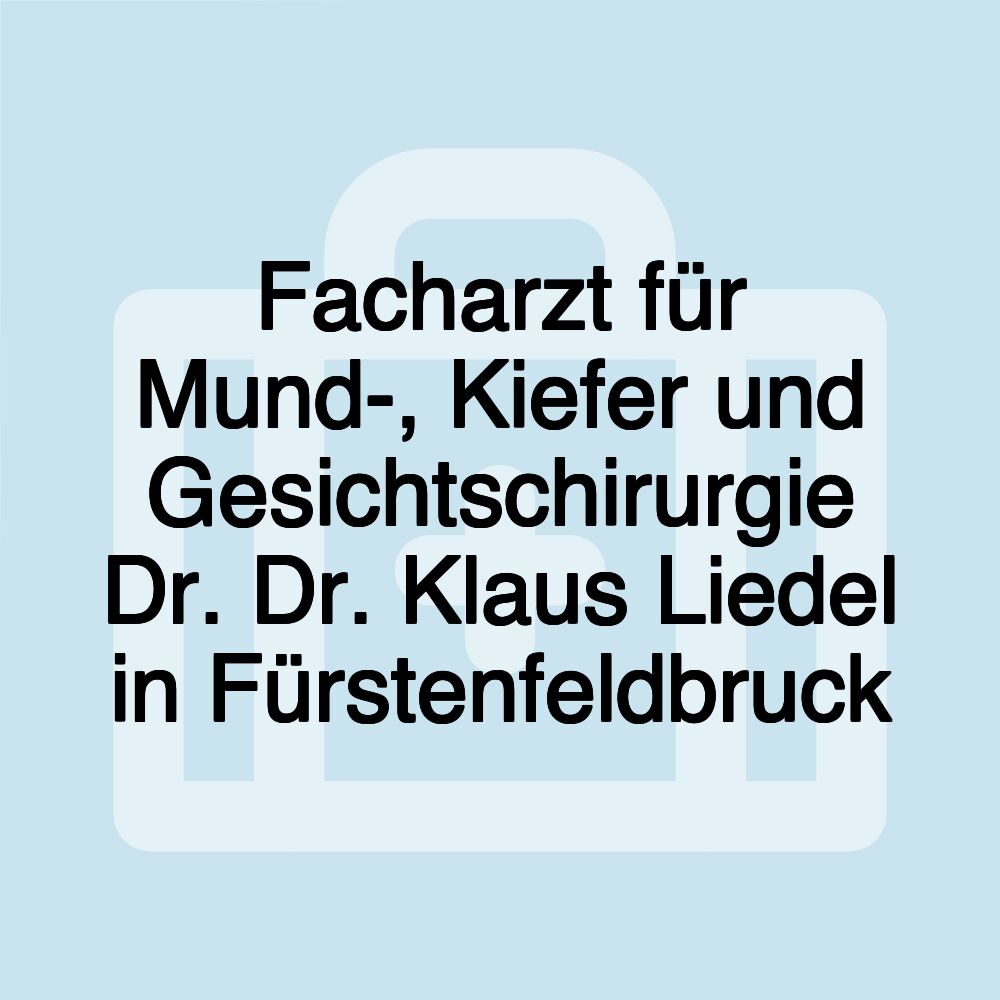 Facharzt für Mund-, Kiefer und Gesichtschirurgie Dr. Dr. Klaus Liedel in Fürstenfeldbruck